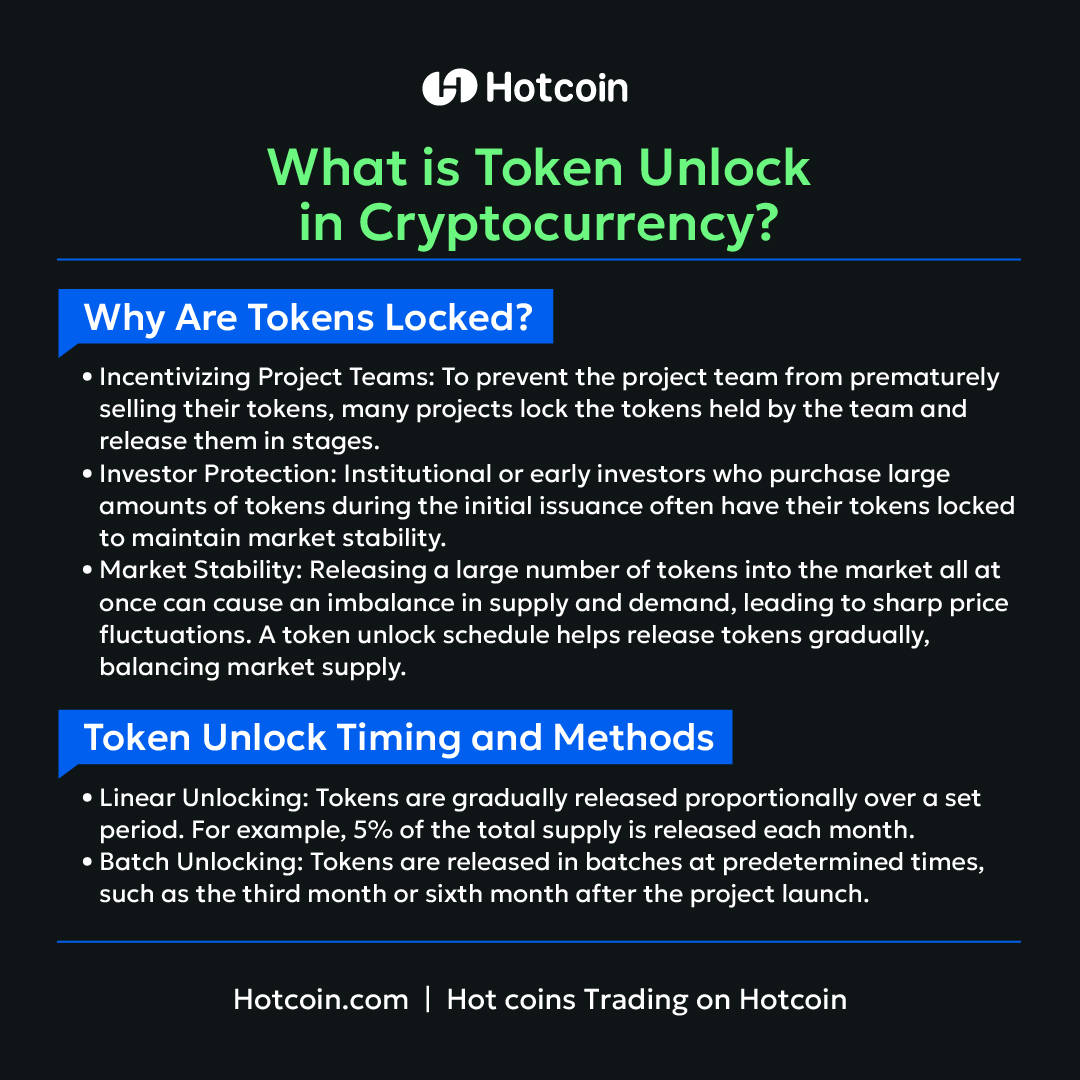 Hotcoin

What is Token Unlock in Cryptocurrency?

Why Are Tokens Locked?

• Incentivizing Project Teams: To prevent the project team from prematurely selling their tokens, many projects lock the tokens held by the team and release them in stages.
• Investor Protection: Institutional or early investors who purchase large amounts of tokens during the initial issuance often have their tokens locked to maintain market stability.
• Market Stability: Releasing a large number of tokens into the market all at once can cause an imbalance in supply and demand, leading to sharp price fluctuations. A token unlock schedule helps release tokens gradually, balancing market supply.

Token Unlock Timing and Methods

• Linear Unlocking: Tokens are gradually released proportionally over a set period. For example, 5% of the total supply is released each month.
• Batch Unlocking: Tokens are released in batches at predetermined times, such as the third month or sixth month after the project launch.

Hotcoin.com | Hot coins Trading on Hotcoin